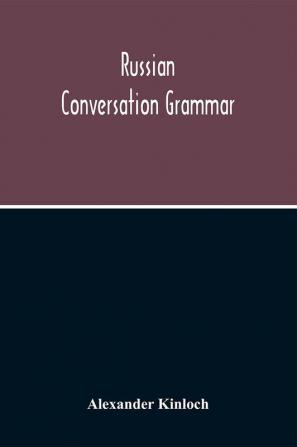 Russian
Conversation Grammar

Alexander Kinloch